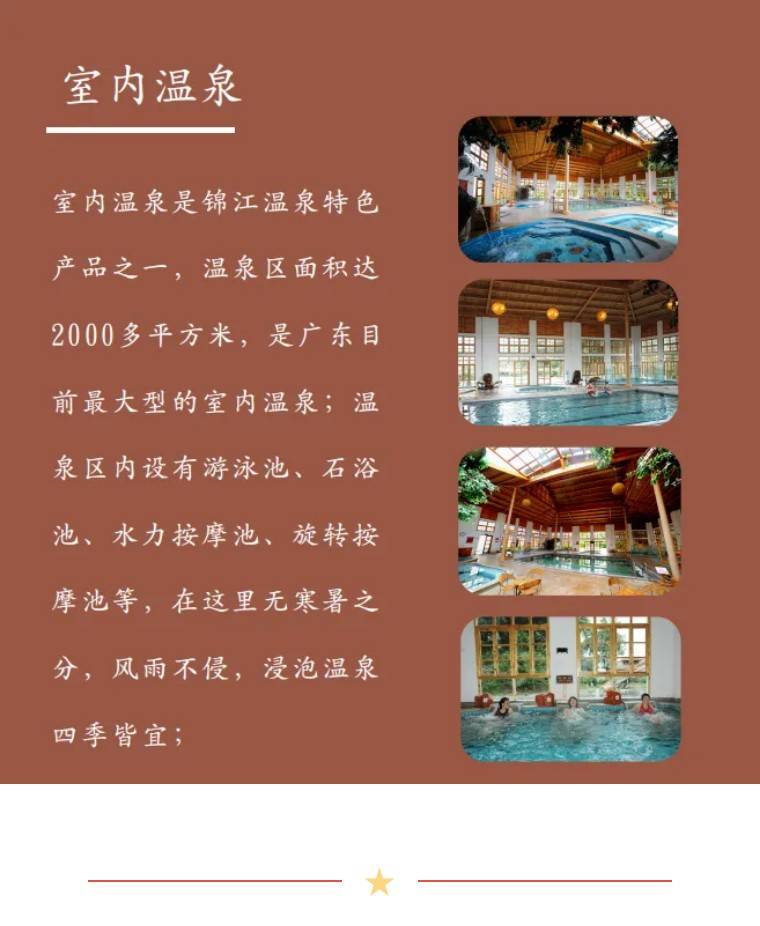 室内温泉

室内温泉是锦江温泉特色产品之一，温泉区面积达2000多平方米，是广东目前最大型的室内温泉；温泉区内设有游泳池、石浴池、水力按摩池、旋转按摩池等，在这里无寒暑之分，风雨不侵，浸泡温泉四季皆宜；